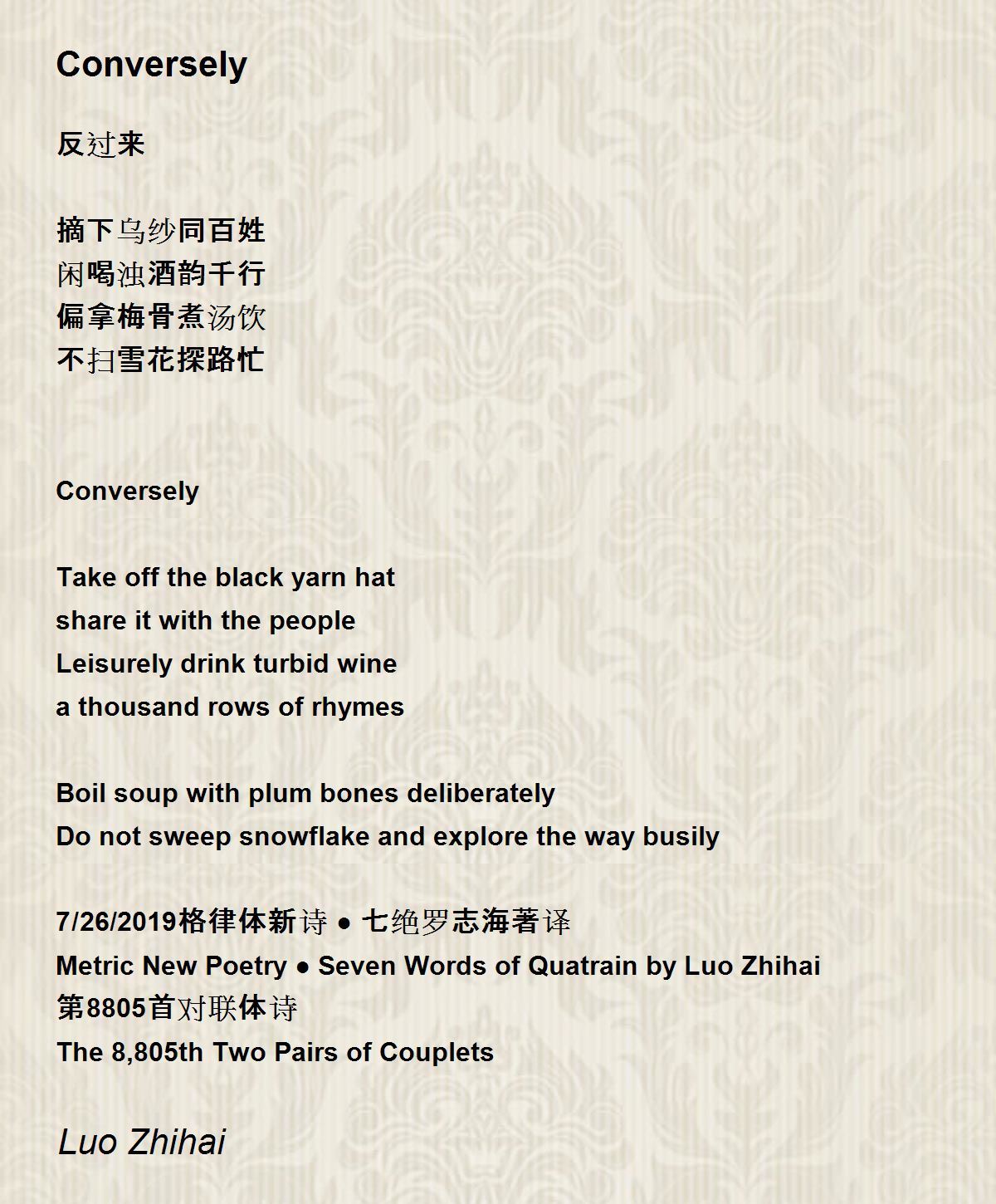 Conversely

反过来

摘下乌纱同百姓
闲喝浊酒韵千行
偏拿梅骨煮汤饮
不扫雪花探路忙

Conversely

Take off the black yarn hat
share it with the people
Leisurely drink turbid wine
a thousand rows of rhymes

Boil soup with plum bones deliberately
Do not sweep snowflake and explore the way busily

7/26/2019格律体新诗 ● 七绝罗志海著译
Metric New Poetry ● Seven Words of Quatrain by Luo Zhihai
第8805首对联体诗
The 8,805th Two Pairs of Couplets

Luo Zhihai